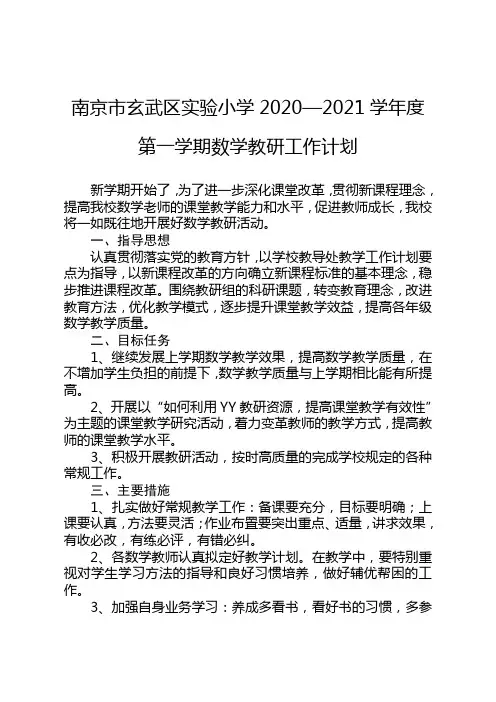 南京市玄武区实验小学 2020—2021 学年度

第一学期数学教研工作计划

新学期开始了，为了进一步深化课堂改革，贯彻新课程理念，提高我校数学老师的课堂教学能力和水平，促进教师成长，我校将一如既往地开展好数学教研活动。

一、指导思想

认真贯彻落实党的教育方针，以学校教导处教学工作计划要点为指导，以新课程改革的方向确立新课程标准的基本理念，稳步推进课程改革。围绕教研组的科研课题，转变教育理念，改进教育方法，优化教学模式，逐步提升课堂教学效益，提高各年级数学教学质量。

二、目标任务

1、继续发展上学期数学教学效果，提高数学教学质量，在不增加学生负担的前提下，数学教学质量与上学期相比能有所提高。

2、开展以“如何利用 YY 教研资源，提高课堂教学有效性”为主题的课堂教学研究活动，着力变革教师的教学方式，提高教师的课堂教学水平。

3、积极开展教研活动，按时高质量的完成学校规定的各种常规工作。

三、主要措施

1、扎实做好常规教学工作：备课要充分，目标要明确；上课要认真，方法要灵活；作业布置要突出重点、适量，讲求效果，有收必改，有练必评，有错必纠。

2、各数学教师认真拟定好教学计划。在教学中，要特别重视对学生学习方法的指导和良好习惯培养，做好辅优帮困的工作。

3、加强自身业务学习：养成多看书，看好书的习惯，多参